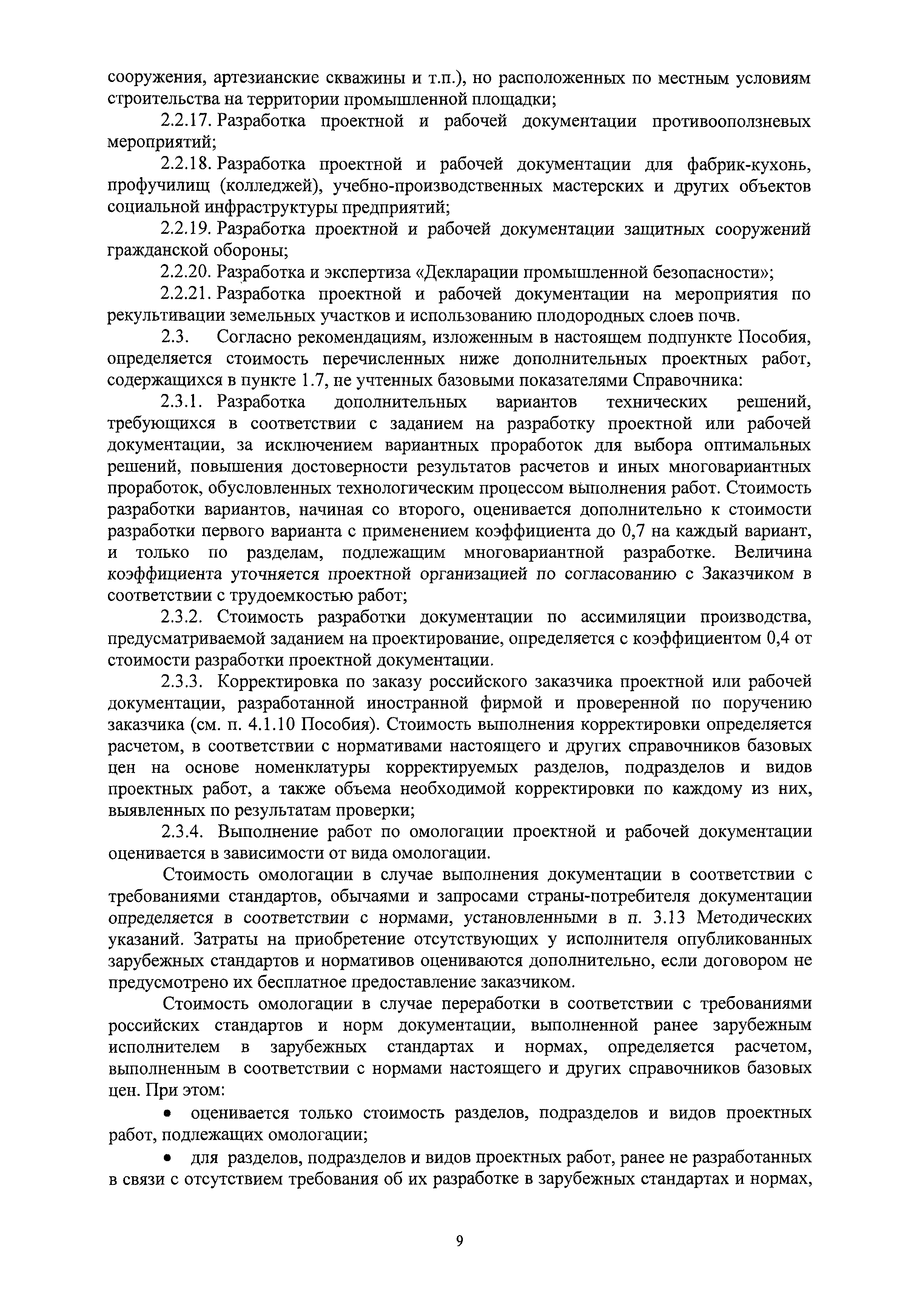 сооружения, артезианские скважины и т.п.), но расположенных по местным условиям строительства на территории промышленной площадки;

2.2.17. Разработка проектной и рабочей документации противооползневых мероприятий;

2.2.18. Разработка проектной и рабочей документации для фабрик-кухонь, профучилищ (колледжей), учебно-производственных мастерских и других объектов социальной инфраструктуры предприятий;

2.2.19. Разработка проектной и рабочей документации защитных сооружений гражданской обороны;

2.2.20. Разработка и экспертиза «Декларации промышленной безопасности»;

2.2.21. Разработка проектной и рабочей документации на мероприятия по рекультивации земельных участков и использованию плодородных слоев почв.

2.3. Согласно рекомендациям, изложенным в настоящем подпункте Пособия, определяется стоимость перечисленных ниже дополнительных проектных работ, содержащихся в пункте 1.7, не учтенных базовыми показателями Справочника:

2.3.1. Разработка дополнительных вариантов технических решений, требующихся в соответствии с заданием на разработку проектной или рабочей документации, за исключением вариантных проработок для выбора оптимальных решений, повышения достоверности результатов расчетов и иных многовариантных проработок, обусловленных технологическим процессом выполнения работ. Стоимость разработки вариантов, начиная со второго, оценивается дополнительно к стоимости разработки первого варианта с применением коэффициента до 0,7 на каждый вариант, и только по разделам, подлежащим многовариантной разработке. Величина коэффициента уточняется проектной организацией по согласованию с Заказчиком в соответствии с трудоемкостью работ;

2.3.2. Стоимость разработки документации по ассимиляции производства, предусматриваемой заданием на проектирование, определяется с коэффициентом 0,4 от стоимости разработки проектной документации.

2.3.3. Корректировка по заказу российского заказчика проектной или рабочей документации, разработанной иностранной фирмой и проверенной по поручению заказчика (см. п. 4.1.10 Пособия). Стоимость выполнения корректировки определяется расчетом, в соответствии с нормативами настоящего и других справочников базовых цен на основе номенклатуры корректируемых разделов, подразделов и видов проектных работ, а также объема необходимой корректировки по каждому из них, выявленных по результатам проверки;

2.3.4. Выполнение работ по омологации проектной и рабочей документации оценивается в зависимости от вида омологации.

Стоимость омологации в случае выполнения документации в соответствии с требованиями стандартов, обычаями и запросами страны-потребителя документации определяется в соответствии с нормами, установленными в п. 3.13 Методических указаний. Затраты на приобретение отсутствующих у исполнителя опубликованных зарубежных стандартов и нормативов оцениваются дополнительно, если договором не предусмотрено их бесплатное предоставление заказчиком.

Стоимость омологации в случае переработки в соответствии с требованиями российских стандартов и норм документации, выполненной ранее зарубежным исполнителем в зарубежных стандартах и нормах, определяется расчетом, выполненным в соответствии с нормами настоящего и других справочников базовых цен. При этом:

• оценивается только стоимость разделов, подразделов и видов проектных работ, подлежащих омологации;

• для разделов, подразделов и видов проектных работ, ранее не разработанных в связи с отсутствием требования об их разработке в зарубежных стандартах и нормах,

9